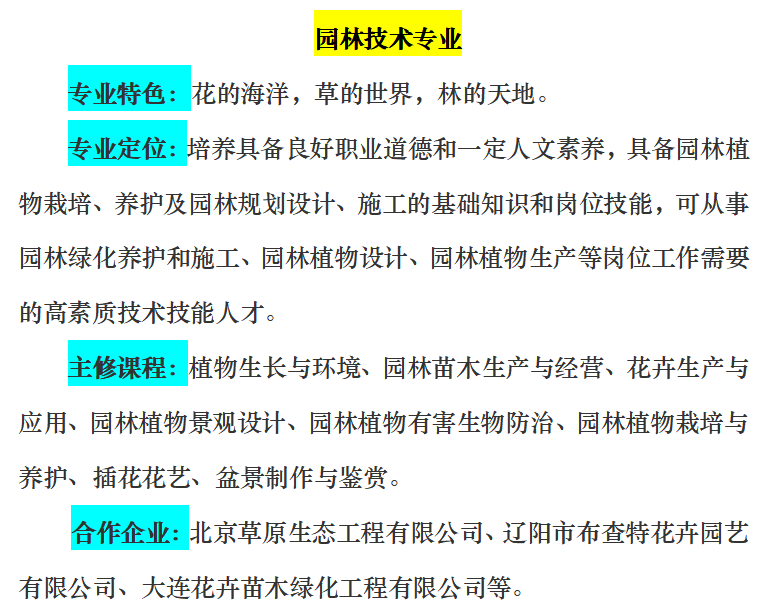 园林技术专业

专业特色：花的海洋，草的世界，林的天地。

专业定位：培养具备良好职业道德和一定人文素养，具备园林植物栽培、养护及园林规划设计、施工的基础知识和岗位技能，可从事园林绿化养护和施工、园林植物设计、园林植物生产等岗位工作需要的高素质技术技能人才。

主修课程：植物生长与环境、园林苗木生产与经营、花卉生产与应用、园林植物景观设计、园林植物有害生物防治、园林植物栽培与养护、插花花艺、盆景制作与鉴赏。

合作企业：北京草原生态工程有限公司、辽阳市布查特花卉园艺有限公司、大连花卉苗木绿化工程有限公司等。